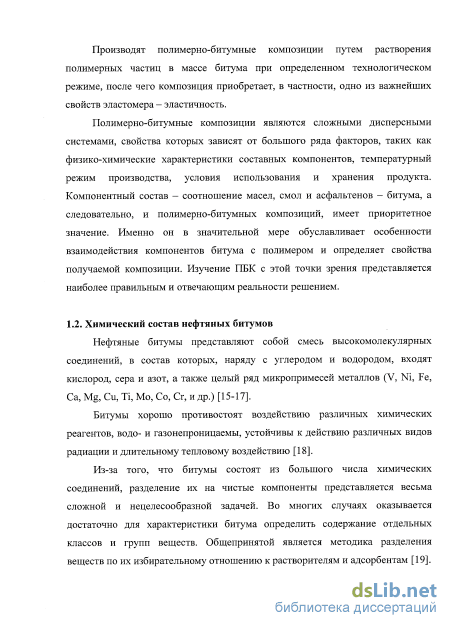 Производят полимерно-битумные композиции путем растворения полимерных частиц в массе битума при определенном технологическом режиме, после чего композиция приобретает, в частности, одно из важнейших свойств эластомера – эластичность.

Полимерно-битумные композиции являются сложными дисперсными системами, свойства которых зависят от большого ряда факторов, таких как физико-химические характеристики составных компонентов, температурный режим производства, условия использования и хранения продукта. Компонентный состав – соотношение масел, смол и асфальтенов – битума, а следовательно, и полимерно-битумных композиций, имеет приоритетное значение. Именно он в значительной мере обуславливает особенности взаимодействия компонентов битума с полимером и определяет свойства получаемой композиции. Изучение ПБК с этой точки зрения представляется наиболее правильным и отвечающим реальности решением.

1.2. Химический состав нефтяных битумов

Нефтяные битумы представляют собой смесь высокомолекулярных соединений, в состав которых, наряду с углеродом и водородом, входят кислород, сера и азот, а также целый ряд микропримесей металлов (V, Ni, Fe, Ca, Mg, Cu, Ti, Mo, Co, Cr, и др.) [15-17].

Битумы хорошо противостоят воздействию различных химических реагентов, водо- и газонепроницаемы, устойчивы к действию различных видов радиации и длительному тепловому воздействию [18].

Из-за того, что битумы состоят из большого числа химических соединений, разделение их на чистые компоненты представляется весьма сложной и нецелесообразной задачей. Во многих случаях оказывается достаточно для характеристики битума определить содержание отдельных классов и групп веществ. Общепринятой является методика разделения веществ по их избирательному отношению к растворителям и адсорбентам [19].

dsLib.net
библиотека диссертаций